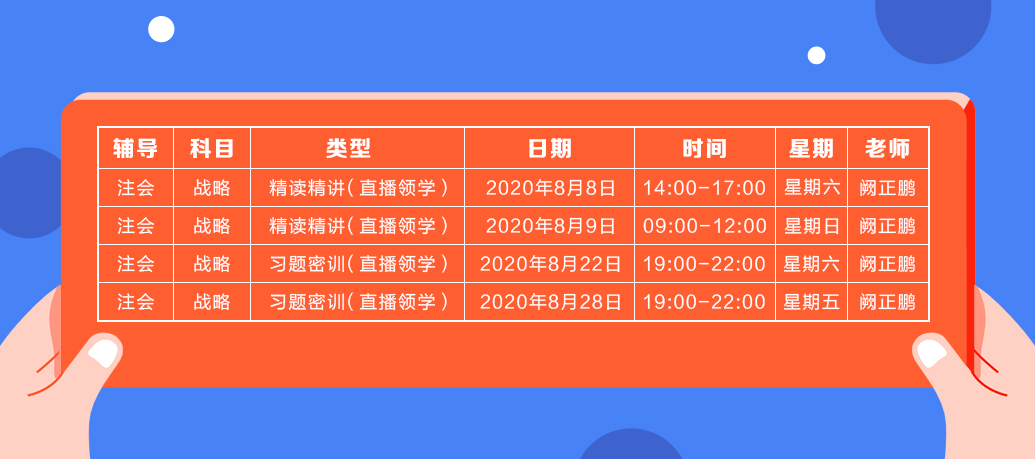 | 辅导 | 科目 | 类型 | 日期 | 时间 | 星期 | 老师 |
|---|---|---|---|---|---|---|
| 注会 | 战略 | 精读精讲(直播领学) | 2020年8月8日 | 14:00-17:00 | 星期六 | 阙正鹏 |
| 注会 | 战略 | 精读精讲(直播领学) | 2020年8月9日 | 09:00-12:00 | 星期日 | 阙正鹏 |
| 注会 | 战略 | 习题密训(直播领学) | 2020年8月22日 | 19:00-22:00 | 星期六 | 阙正鹏 |
| 注会 | 战略 | 习题密训(直播领学) | 2020年8月28日 | 19:00-22:00 | 星期五 | 阙正鹏 |